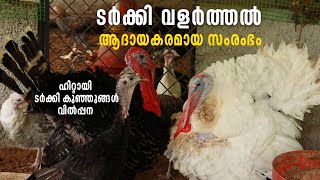 ടർക്കി വളർത്തൽ
ആദായകരമായ സംരംഭം

ഹിറ്റായി
ടർക്കി കുഞ്ഞുങ്ങൾ
വിൽപ്പന